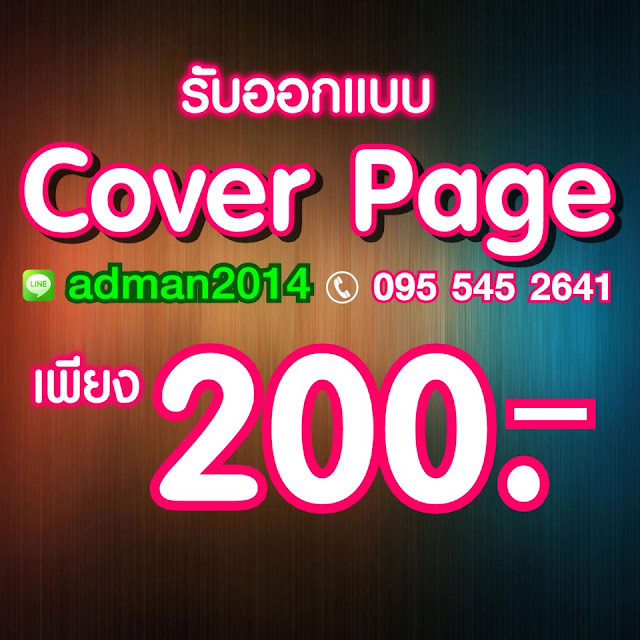 รับออกแบบ

Cover Page

LINE adman2014 095 545 2641

เพียง 200.-